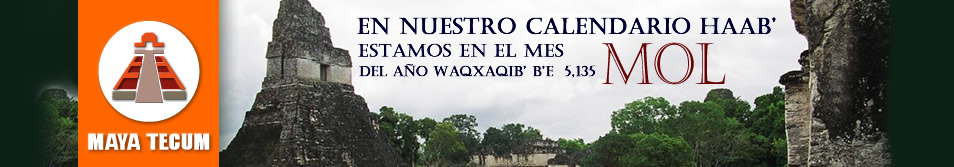 MAYA TECUM

EN NUESTRO CALENDARIO HAAB'
ESTAMOS EN EL MES
DEL AÑO WAQXAQIB' B'E 5,135
MOL